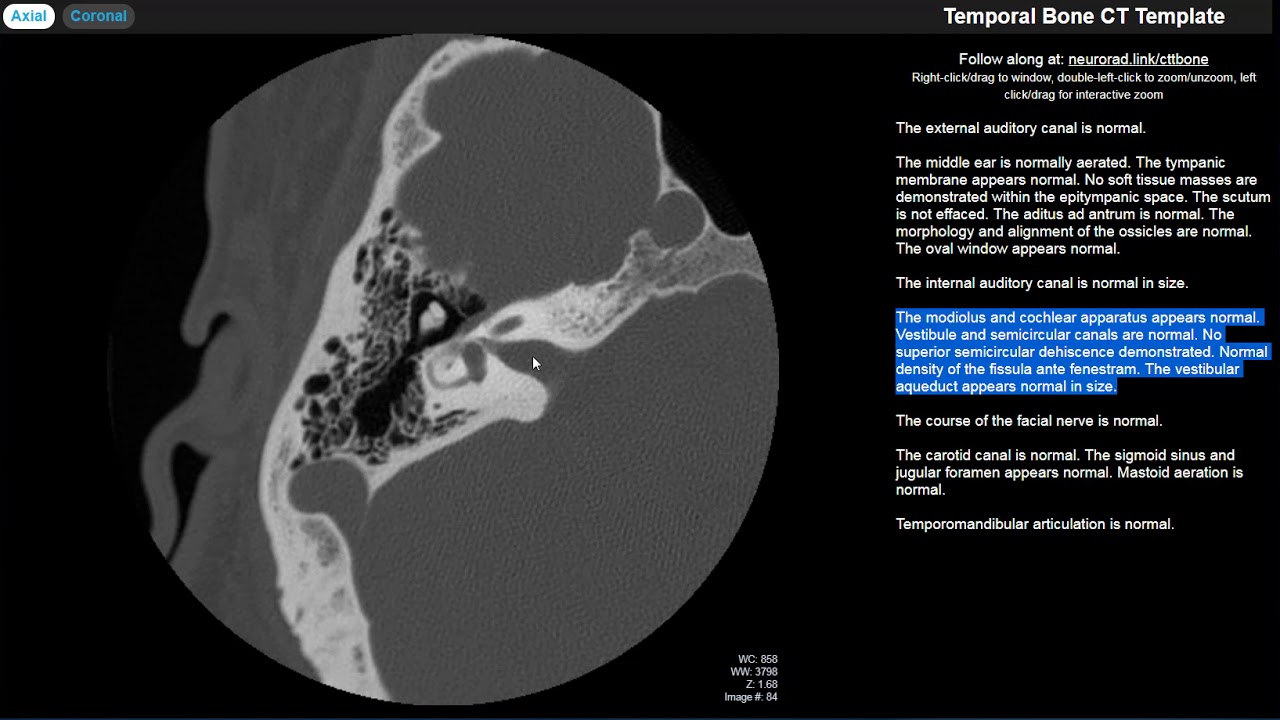 Axial Coronal

Temporal Bone CT Template

Follow along at: neurorad.link/cttbone
Right-click/drag to window, double-left-click to zoom/unzoom, left click/drag for interactive zoom

The external auditory canal is normal.

The middle ear is normally aerated. The tympanic membrane appears normal. No soft tissue masses are demonstrated within the epitympanic space. The scutum is not effaced. The aditus ad antrum is normal. The morphology and alignment of the ossicles are normal. The oval window appears normal.

The internal auditory canal is normal in size.

The modiolus and cochlear apparatus appears normal. Vestibule and semicircular canals are normal. No superior semicircular dehiscence demonstrated. Normal density of the fissula ante fenestram. The vestibular aqueduct appears normal in size.

The course of the facial nerve is normal.

The carotid canal is normal. The sigmoid sinus and jugular foramen appears normal. Mastoid aeration is normal.

Temporomandibular articulation is normal.

WC: 858
WW: 3798
Z: 1.68
Image #: 84